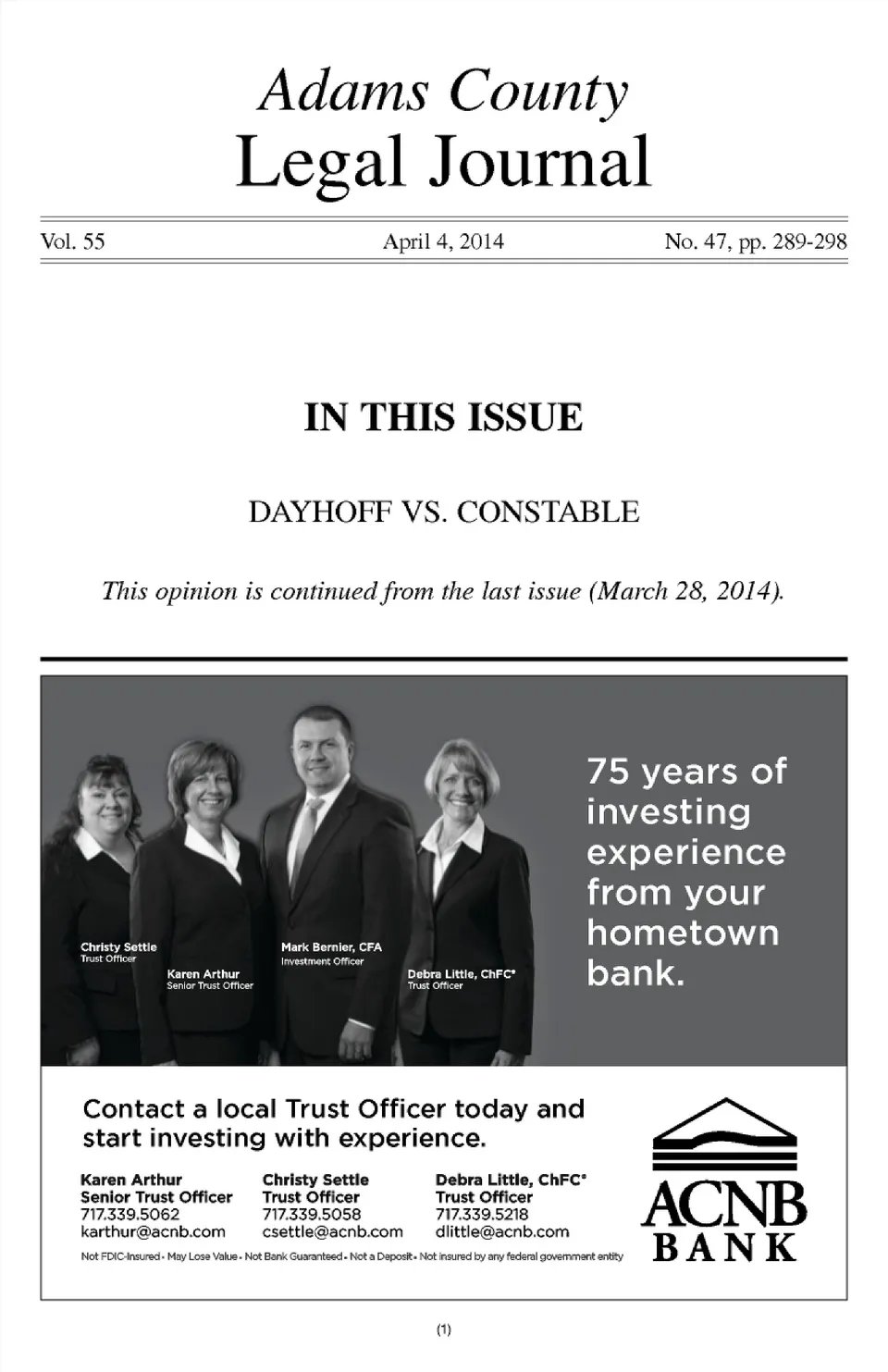 Adams County
Legal Journal

Vol. 55

April 4, 2014

No. 47, pp. 289-298

IN THIS ISSUE

DAYHOFF VS. CONSTABLE

This opinion is continued from the last issue (March 28, 2014).

Christy Settle
Trust Officer

Karen Arthur
Senior Trust Officer

Mark Bernier, CFA
Investment Officer

Debra Little, ChFC®
Trust Officer

75 years of investing experience from your hometown bank.

Contact a local Trust Officer today and start investing with experience.

Karen Arthur
Senior Trust Officer
717.339.5062
karthur@acnb.com

Christy Settle
Trust Officer
717.339.5058
csettle@acnb.com

Debra Little, ChFC®
Trust Officer
717.339.5218
dlittle@acnb.com

Not FDIC-Insured • May Lose Value • Not Bank Guaranteed • Not a Deposit • Not insured by any federal government entity

ACNB
BANK

(1)